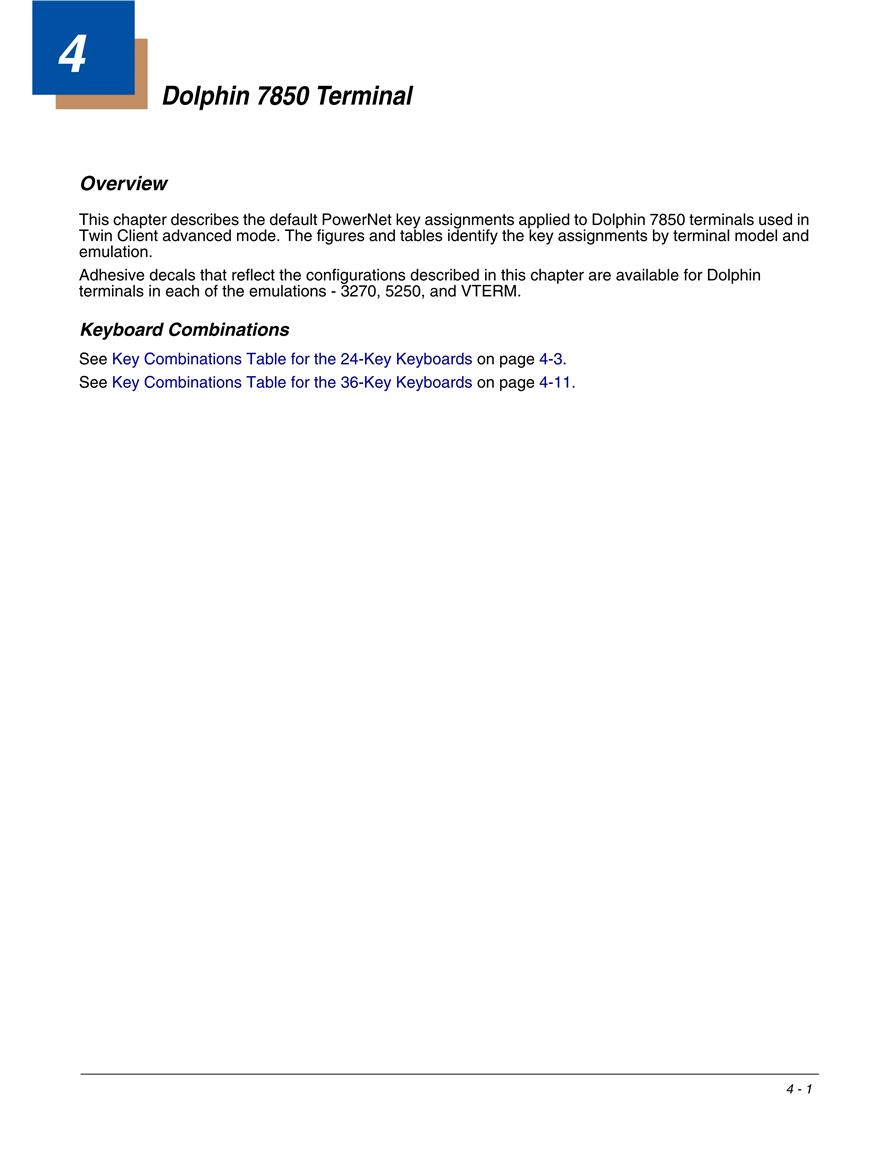 4

Dolphin 7850 Terminal

Overview

This chapter describes the default PowerNet key assignments applied to Dolphin 7850 terminals used in Twin Client advanced mode. The figures and tables identify the key assignments by terminal model and emulation.

Adhesive decals that reflect the configurations described in this chapter are available for Dolphin terminals in each of the emulations - 3270, 5250, and VTERM.

Keyboard Combinations

See Key Combinations Table for the 24-Key Keyboards on page 4-3.

See Key Combinations Table for the 36-Key Keyboards on page 4-11.

4 - 1